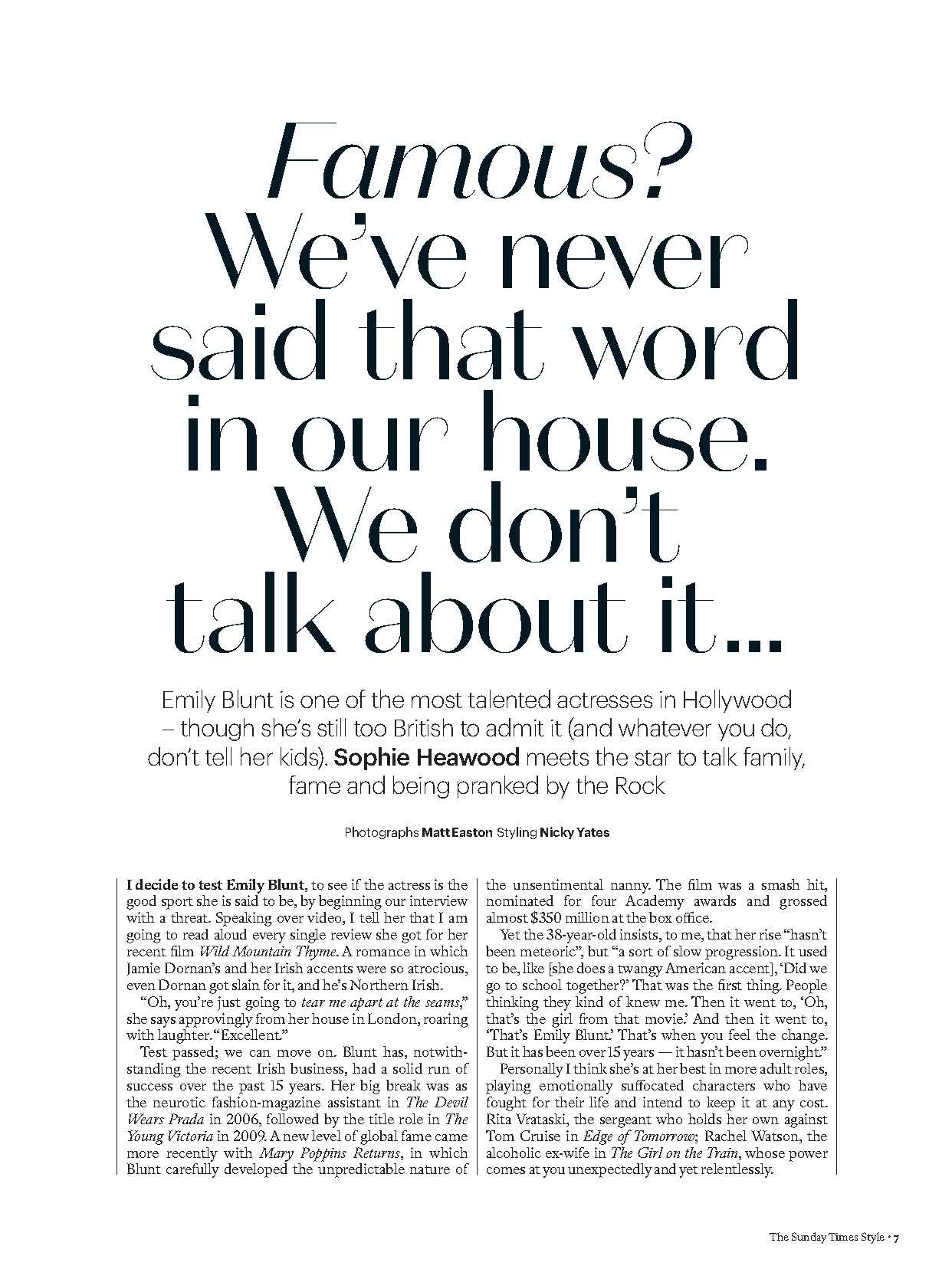 Famous? We've never said that word in our house. We don't talk about it...

Emily Blunt is one of the most talented actresses in Hollywood – though she's still too British to admit it (and whatever you do, don't tell her kids). Sophie Heawood meets the star to talk family, fame and being pranked by the Rock

Photographs Matt Easton Styling Nicky Yates

I decide to test Emily Blunt, to see if the actress is the good sport she is said to be, by beginning our interview with a threat. Speaking over video, I tell her that I am going to read aloud every single review she got for her recent film Wild Mountain Thyme. A romance in which Jamie Dornan's and her Irish accents were so atrocious, even Dornan got slain for it, and he's Northern Irish.

"Oh, you're just going to tear me apart at the seams," she says approvingly from her house in London, roaring with laughter. "Excellent."

Test passed; we can move on. Blunt has, notwithstanding the recent Irish business, had a solid run of success over the past 15 years. Her big break was as the neurotic fashion-magazine assistant in The Devil Wears Prada in 2006, followed by the title role in The Young Victoria in 2009. A new level of global fame came more recently with Mary Poppins Returns, in which Blunt carefully developed the unpredictable nature of the unsentimental nanny. The film was a smash hit, nominated for four Academy awards and grossed almost $350 million at the box office.

Yet the 38-year-old insists, to me, that her rise "hasn't been meteoric", but "a sort of slow progression. It used to be, like [she does a twangy American accent], 'Did we go to school together?' That was the first thing. People thinking they kind of knew me. Then it went to, 'Oh, that's the girl from that movie.' And then it went to, 'That's Emily Blunt.' That's when you feel the change. But it has been over 15 years — it hasn't been overnight."

Personally I think she's at her best in more adult roles, playing emotionally suffocated characters who have fought for their life and intend to keep it at any cost. Rita Vrataski, the sergeant who holds her own against Tom Cruise in Edge of Tomorrow; Rachel Watson, the alcoholic ex-wife in The Girl on the Train, whose power comes at you unexpectedly and yet relentlessly.

The Sunday Times Style • 7